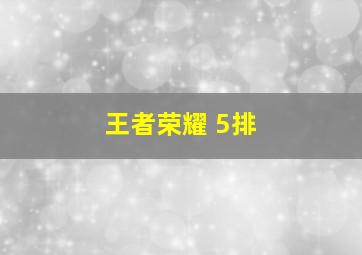 王者荣耀 5排